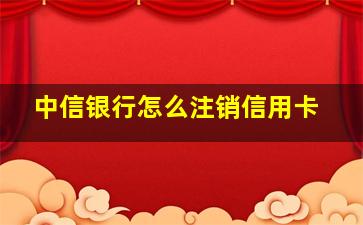 中信银行怎么注销信用卡